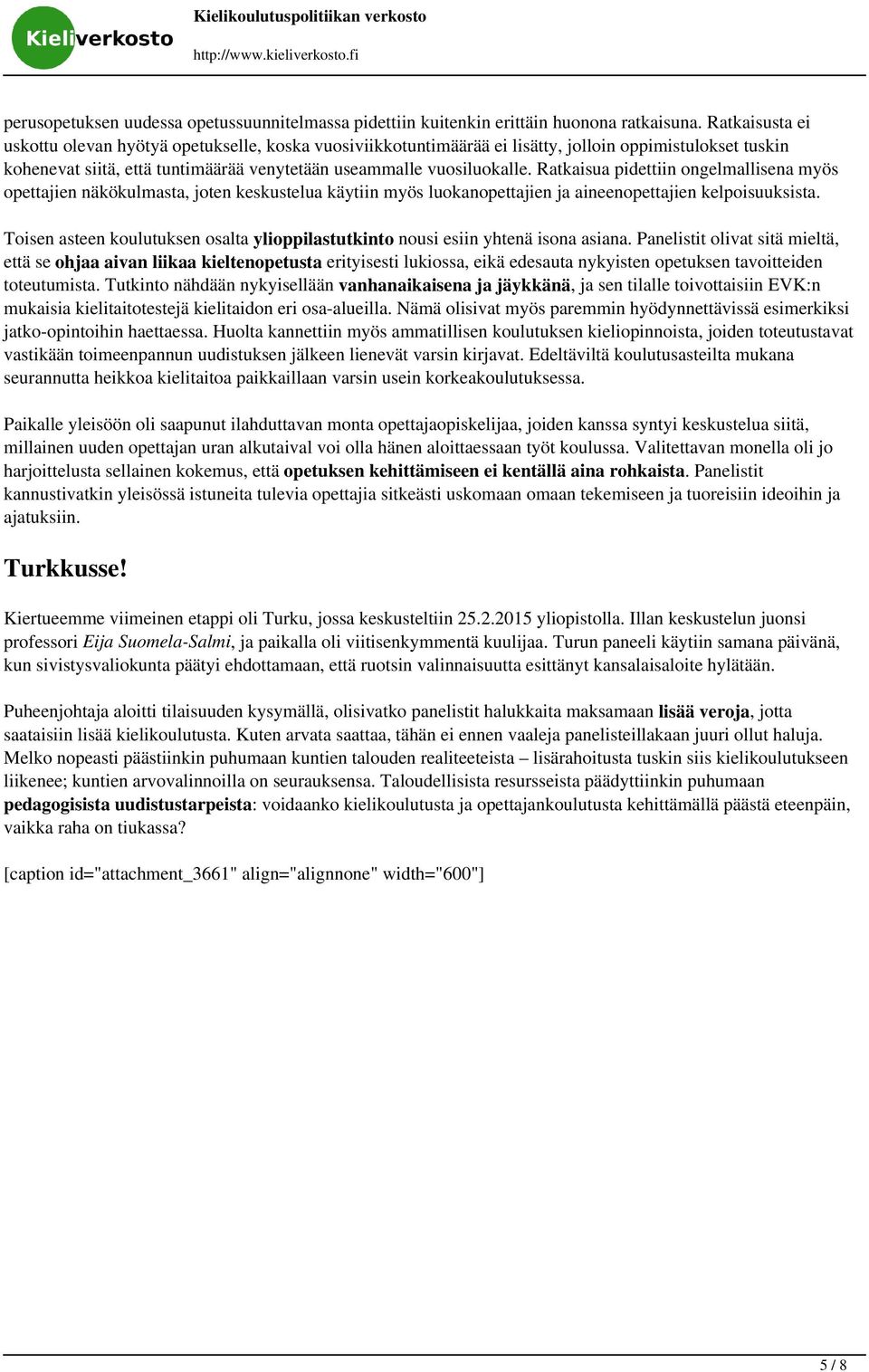 Kieliverkosto

Kielikoulutuspolitiikan verkosto
http://www.kieliverkosto.fi

perusopetuksen uudessa opetussuunnitelmassa pidettiin kuitenkin erittäin huonona ratkaisuna. Ratkaisusta ei uskottu olevan hyötyä opetukselle, koska vuosiviikkotuntimäärää ei lisätty, jolloin oppimistulokset tuskin kohenevat siitä, että tuntimäärää venytetään useammalle vuosiluokalle. Ratkaisua pidettiin ongelmallisena myös opettajien näkökulmasta, joten keskustelua käytiin myös luokanopettajien ja aineenopettajien kelpoisuuksista.

Toisen asteen koulutuksen osalta ylioppilastutkinto nousi esiin yhtenä isona asiana. Panelistit olivat sitä mieltä, että se ohjaa aivan liikaa kieltenopetusta erityisesti lukiossa, eikä edesauta nykyisten opetuksen tavoitteiden toteutumista. Tutkinto nähdään nykyisellään vanhanaikaisena ja jäykkänä, ja sen tilalle toivottaisiin EVK:n mukaisia kielitaitotestejä kielitaidon eri osa-alueilla. Nämä olisivat myös paremmin hyödynnettävissä esimerkiksi jatko-opintoihin haettaessa. Huolta kannettiin myös ammatillisen koulutuksen kieliopinnoista, joiden toteutustavat vastikään toimeenpannun uudistuksen jälkeen lienevät varsin kirjavat. Edeltäviltä koulutusasteilta mukana seurannutta heikkoa kielitaitoa paikkaillaan varsin usein korkeakoulutuksessa.

Paikalle yleisöön oli saapunut ilahduttavan monta opettajaopiskelijaa, joiden kanssa syntyi keskustelua siitä, millainen uuden opettajan uran alkutaival voi olla hänen aloittaessaan työt koulussa. Valitettavan monella oli jo harjoittelusta sellainen kokemus, että opetuksen kehittämiseen ei kentällä aina rohkaista. Panelistit kannustivatkin yleisössä istuneita tulevia opettajia sitkeästi uskomaan omaan tekemiseen ja tuoreisiin ideoihin ja ajatuksiin.

Turkkusse!

Kiertueemme viimeinen etappi oli Turku, jossa keskusteltiin 25.2.2015 yliopistolla. Illan keskustelun juonsi professori Eija Suomela-Salmi, ja paikalla oli viitisenkymmentä kuulijaa. Turun paneeli käytiin samana päivänä, kun sivistysvaliokunta päätyi ehdottamaan, että ruotsin valinnaisuutta esittänyt kansalaisaloite hylätään.

Puheenjohtaja aloitti tilaisuuden kysymällä, olisivatko panelistit halukkaita maksamaan lisää veroja, jotta saataisiin lisää kielikoulutusta. Kuten arvata saattaa, tähän ei ennen vaaleja panelisteillakaan juuri ollut haluja. Melko nopeasti päästiinkin puhumaan kuntien talouden realiteeteista – lisärahoitusta tuskin siis kielikoulutukseen liikenee; kuntien arvovalinnoilla on seurauksensa. Taloudellisista resursseista päädyttiinkin puhumaan pedagogisista uudistustarpeista: voidaanko kielikoulutusta ja opettajankoulutusta kehittämällä päästä eteenpäin, vaikka raha on tiukassa?

[caption id="attachment_3661" align="alignnone" width="600"]

5 / 8